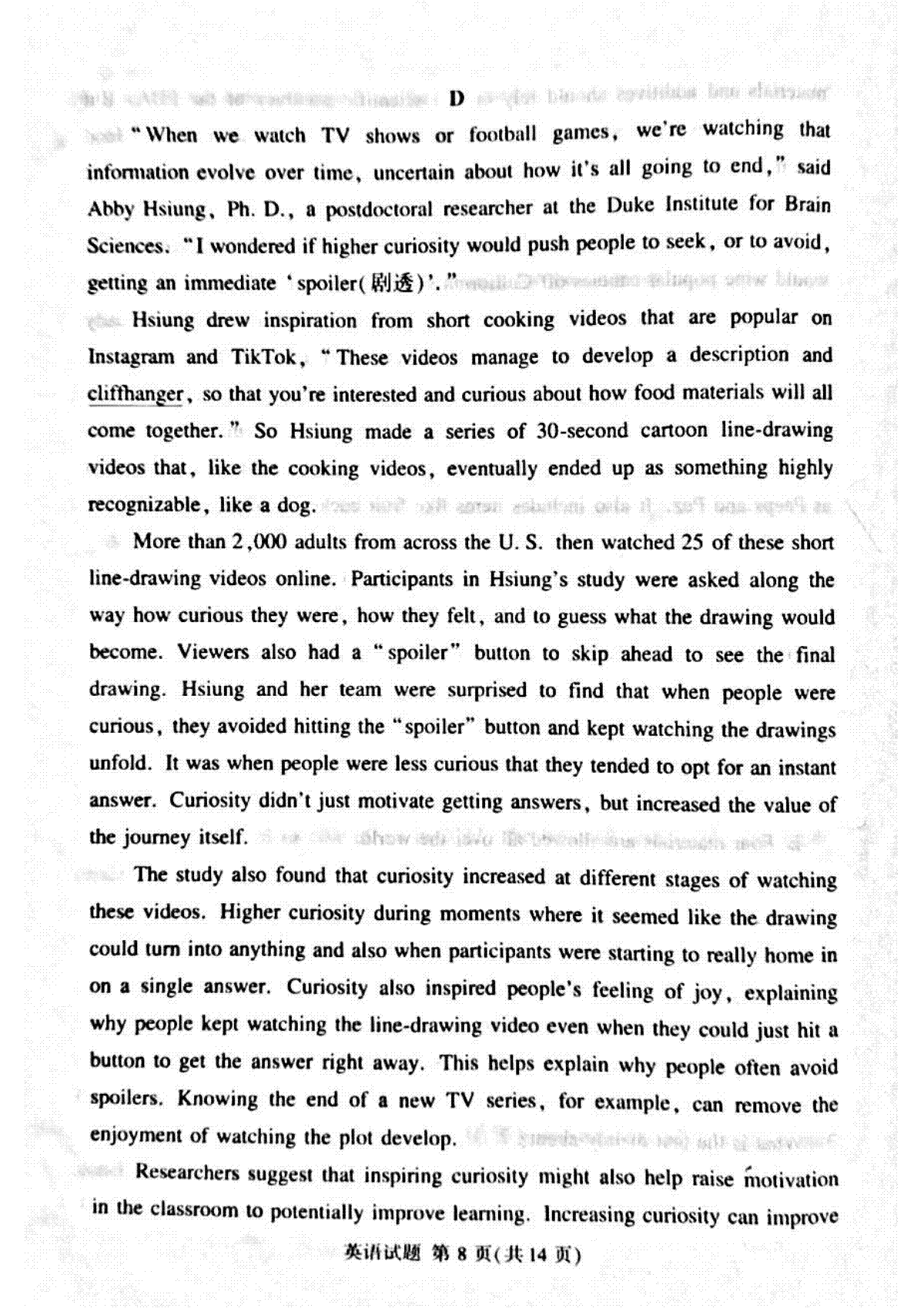 D

"When we watch TV shows or football games, we're watching that information evolve over time, uncertain about how it's all going to end," said Abby Hsiung, Ph. D., a postdoctoral researcher at the Duke Institute for Brain Sciences. "I wondered if higher curiosity would push people to seek, or to avoid, getting an immediate 'spoiler(剧透)'."

Hsiung drew inspiration from short cooking videos that are popular on Instagram and TikTok, "These videos manage to develop a description and cliffhanger, so that you're interested and curious about how food materials will all come together." So Hsiung made a series of 30-second cartoon line-drawing videos that, like the cooking videos, eventually ended up as something highly recognizable, like a dog.

More than 2,000 adults from across the U. S. then watched 25 of these short line-drawing videos online. Participants in Hsiung's study were asked along the way how curious they were, how they felt, and to guess what the drawing would become. Viewers also had a "spoiler" button to skip ahead to see the final drawing. Hsiung and her team were surprised to find that when people were curious, they avoided hitting the "spoiler" button and kept watching the drawings unfold. It was when people were less curious that they tended to opt for an instant answer. Curiosity didn't just motivate getting answers, but increased the value of the journey itself.

The study also found that curiosity increased at different stages of watching these videos. Higher curiosity during moments where it seemed like the drawing could turn into anything and also when participants were starting to really home in on a single answer. Curiosity also inspired people's feeling of joy, explaining why people kept watching the line-drawing video even when they could just hit a button to get the answer right away. This helps explain why people often avoid spoilers. Knowing the end of a new TV series, for example, can remove the enjoyment of watching the plot develop.

Researchers suggest that inspiring curiosity might also help raise motivation in the classroom to potentially improve learning. Increasing curiosity can improve

英语试题 第 8 页(共 14 页)